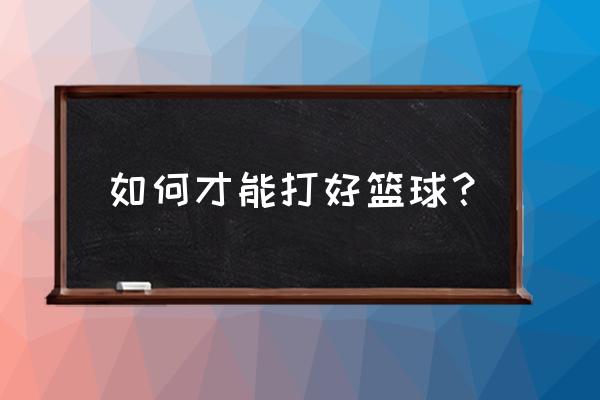 如何才能打好篮球？